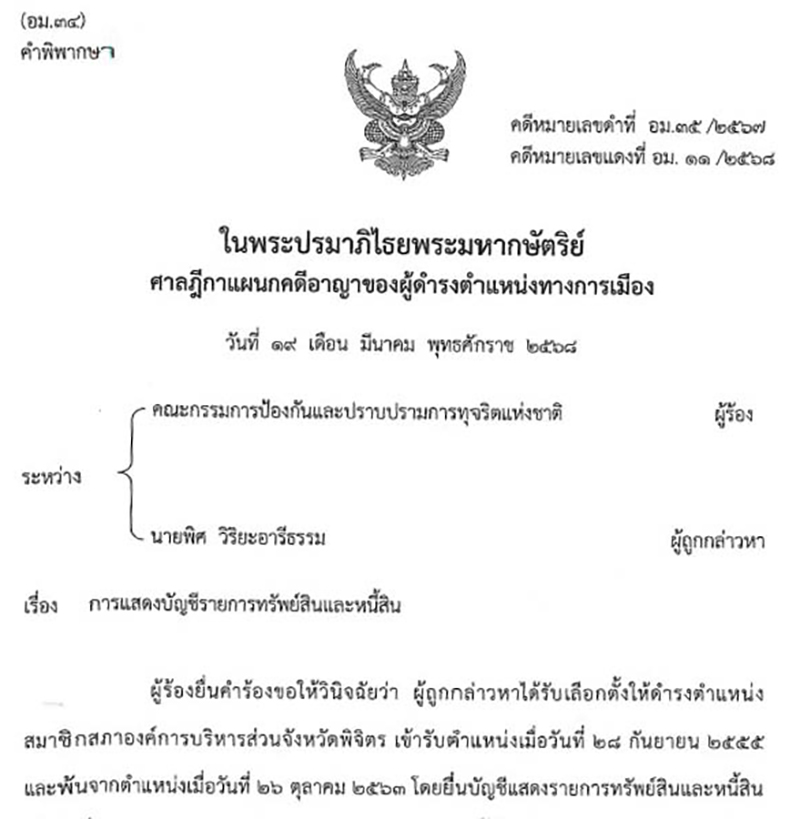 (อม.๓๔)
คำพิพากษา

คดีหมายเลขดำที่ อม.๓๕ /๒๕๖๗
คดีหมายเลขแดงที่ อม. ๑๑ /๒๕๖๘

ในพระปรมาภิไธยพระมหากษัตริย์
ศาลฎีกาแผนกคดีอาญาของผู้ดำรงตำแหน่งทางการเมือง

วันที่ ๑๙ เดือน มีนาคม พุทธศักราช ๒๕๖๘

ระหว่าง
คณะกรรมการป้องกันและปราบปรามการทุจริตแห่งชาติ ผู้ร้อง
นายพิศ วิริยะอารีธรรม ผู้ถูกกล่าวหา

เรื่อง การแสดงบัญชีรายการทรัพย์สินและหนี้สิน

ผู้ร้องยื่นคำร้องขอให้วินิจฉัยว่า ผู้ถูกกล่าวหาได้รับเลือกตั้งให้ดำรงตำแหน่งสมาชิกสภาองค์การบริหารส่วนจังหวัดพิจิตร เข้ารับตำแหน่งเมื่อวันที่ ๒๘ กันยายน ๒๕๕๕ และพ้นจากตำแหน่งเมื่อวันที่ ๒๖ ตุลาคม ๒๕๖๓ โดยยื่นบัญชีแสดงรายการทรัพย์สินและหนี้สิน